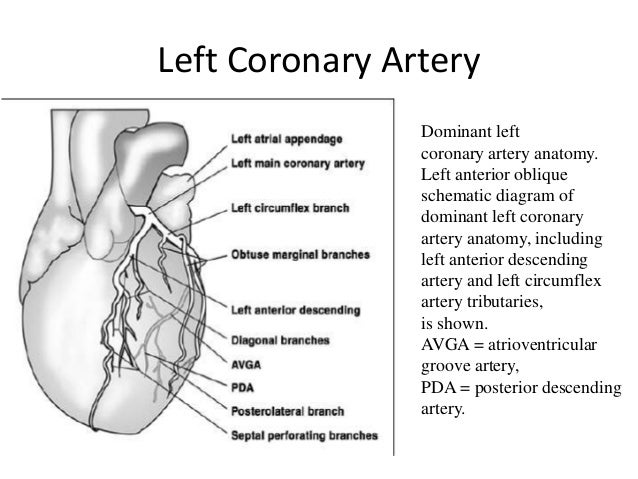 Left Coronary Artery

Left atrial appendage
Left main coronary artery
Left circumflex branch
Obtuse marginal branches
Left anterior descending
Diagonal branches
AVGA
PDA
Posterolateral branch
Septal perforating branches

Dominant left coronary artery anatomy. Left anterior oblique schematic diagram of dominant left coronary artery anatomy, including left anterior descending artery and left circumflex artery tributaries, is shown.
AVGA = atrioventricular groove artery,
PDA = posterior descending artery.